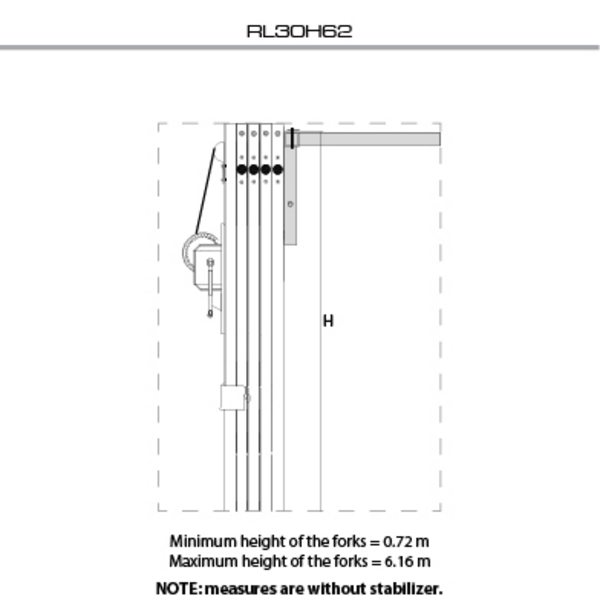 RL30H62

H

Minimum height of the forks = 0.72 m
Maximum height of the forks = 6.16 m

NOTE: measures are without stabilizer.